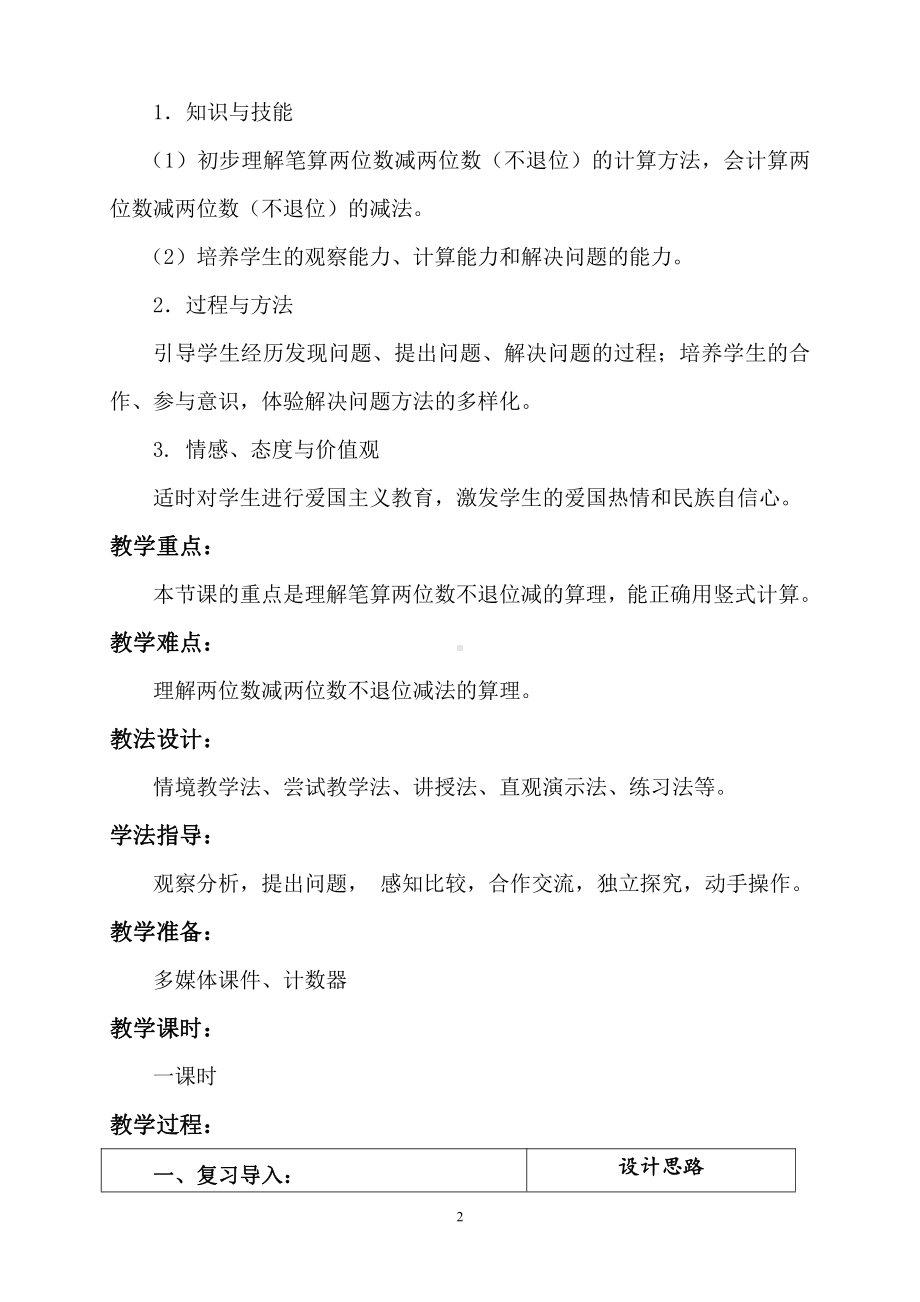 1．知识与技能

（1）初步理解笔算两位数减两位数（不退位）的计算方法，会计算两位数减两位数（不退位）的减法。

（2）培养学生的观察能力、计算能力和解决问题的能力。

2．过程与方法

引导学生经历发现问题、提出问题、解决问题的过程；培养学生的合作、参与意识，体验解决问题方法的多样化。

3. 情感、态度与价值观

适时对学生进行爱国主义教育，激发学生的爱国热情和民族自信心。

教学重点：

本节课的重点是理解笔算两位数不退位减的算理，能正确用竖式计算。

教学难点：

理解两位数减两位数不退位减法的算理。

教法设计：

情境教学法、尝试教学法、讲授法、直观演示法、练习法等。

学法指导：

观察分析，提出问题， 感知比较，合作交流，独立探究，动手操作。

教学准备：

多媒体课件、计数器

教学课时：

一课时

教学过程：

| 一、复习导入： | 设计思路 |
|---|---|

2